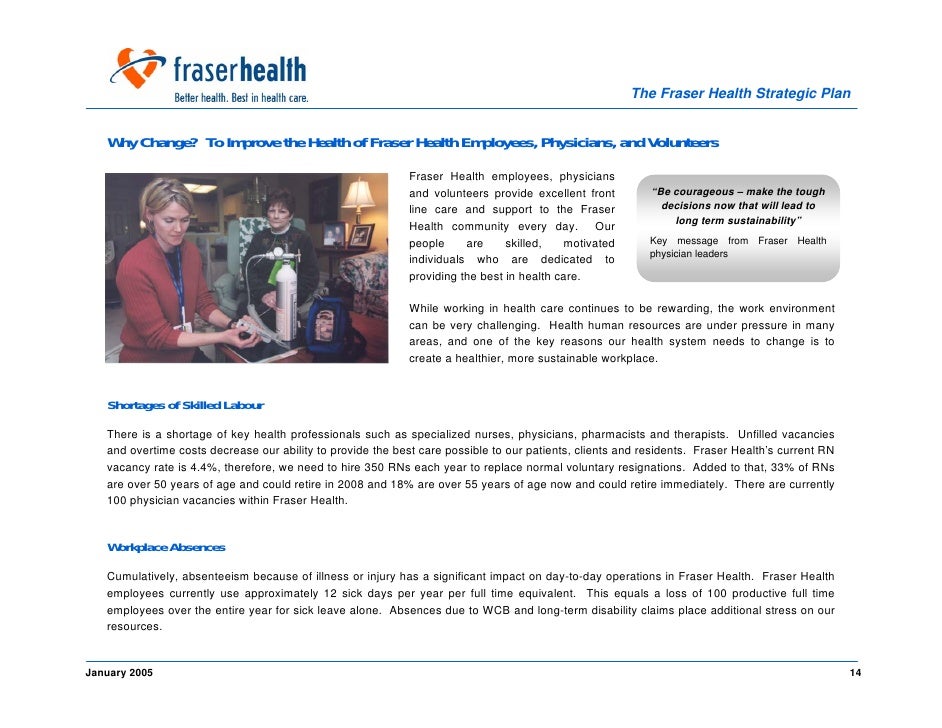 fraserhealth
Better health. Best in health care.

The Fraser Health Strategic Plan

Why Change? To Improve the Health of Fraser Health Employees, Physicians, and Volunteers

Fraser Health employees, physicians and volunteers provide excellent front line care and support to the Fraser Health community every day. Our people are skilled, motivated individuals who are dedicated to providing the best in health care.

"Be courageous – make the tough decisions now that will lead to long term sustainability"

Key message from Fraser Health physician leaders

While working in health care continues to be rewarding, the work environment can be very challenging. Health human resources are under pressure in many areas, and one of the key reasons our health system needs to change is to create a healthier, more sustainable workplace.

Shortages of Skilled Labour

There is a shortage of key health professionals such as specialized nurses, physicians, pharmacists and therapists. Unfilled vacancies and overtime costs decrease our ability to provide the best care possible to our patients, clients and residents. Fraser Health's current RN vacancy rate is 4.4%, therefore, we need to hire 350 RNs each year to replace normal voluntary resignations. Added to that, 33% of RNs are over 50 years of age and could retire in 2008 and 18% are over 55 years of age now and could retire immediately. There are currently 100 physician vacancies within Fraser Health.

Workplace Absences

Cumulatively, absenteeism because of illness or injury has a significant impact on day-to-day operations in Fraser Health. Fraser Health employees currently use approximately 12 sick days per year per full time equivalent. This equals a loss of 100 productive full time employees over the entire year for sick leave alone. Absences due to WCB and long-term disability claims place additional stress on our resources.

January 2005

14